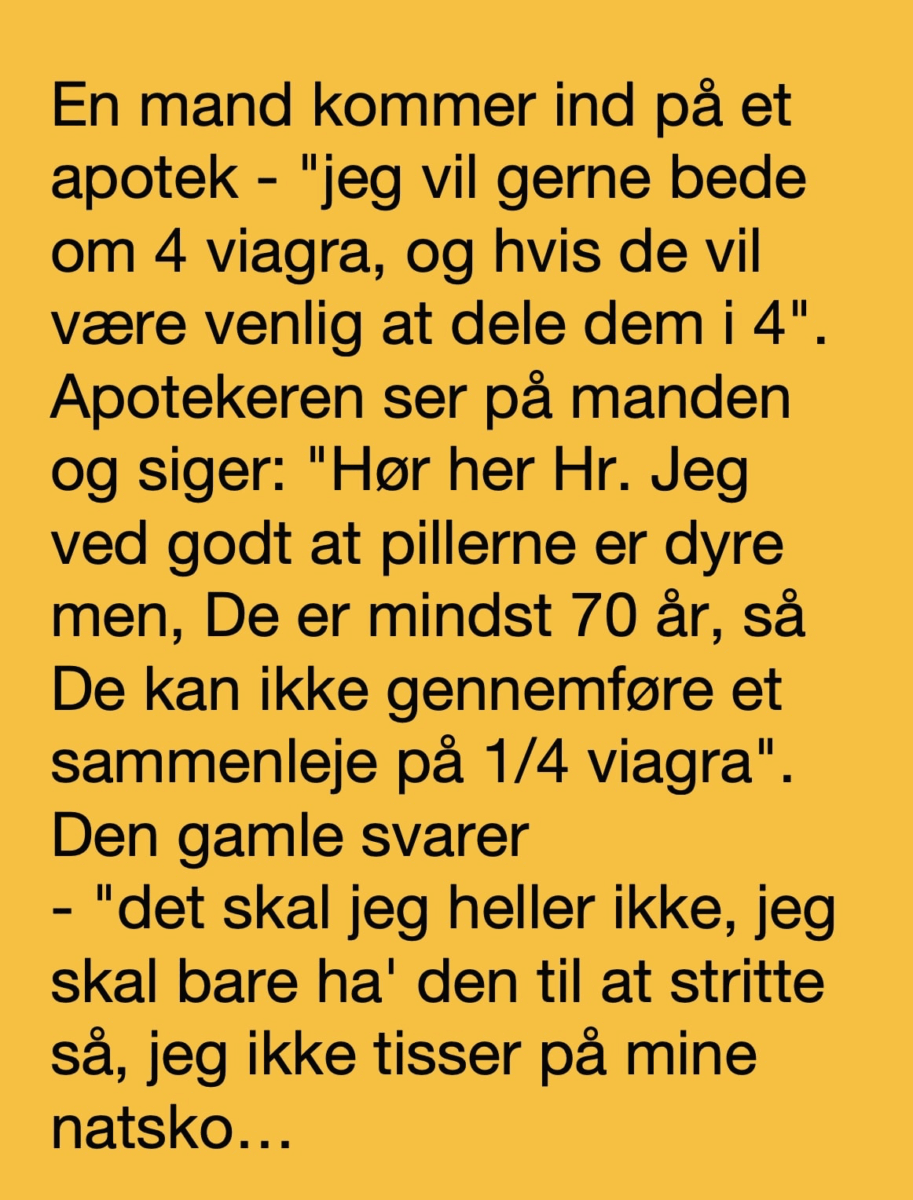 En mand kommer ind på et apotek - "jeg vil gerne bede om 4 viagra, og hvis de vil være venlig at dele dem i 4". Apotekeren ser på manden og siger: "Hør her Hr. Jeg ved godt at pillerne er dyre men, De er mindst 70 år, så De kan ikke gennemføre et sammenleje på 1/4 viagra". Den gamle svarer
- "det skal jeg heller ikke, jeg skal bare ha' den til at stritte så, jeg ikke tisser på mine natsko…